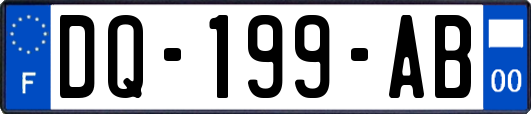 F
DQ-199-AB
00